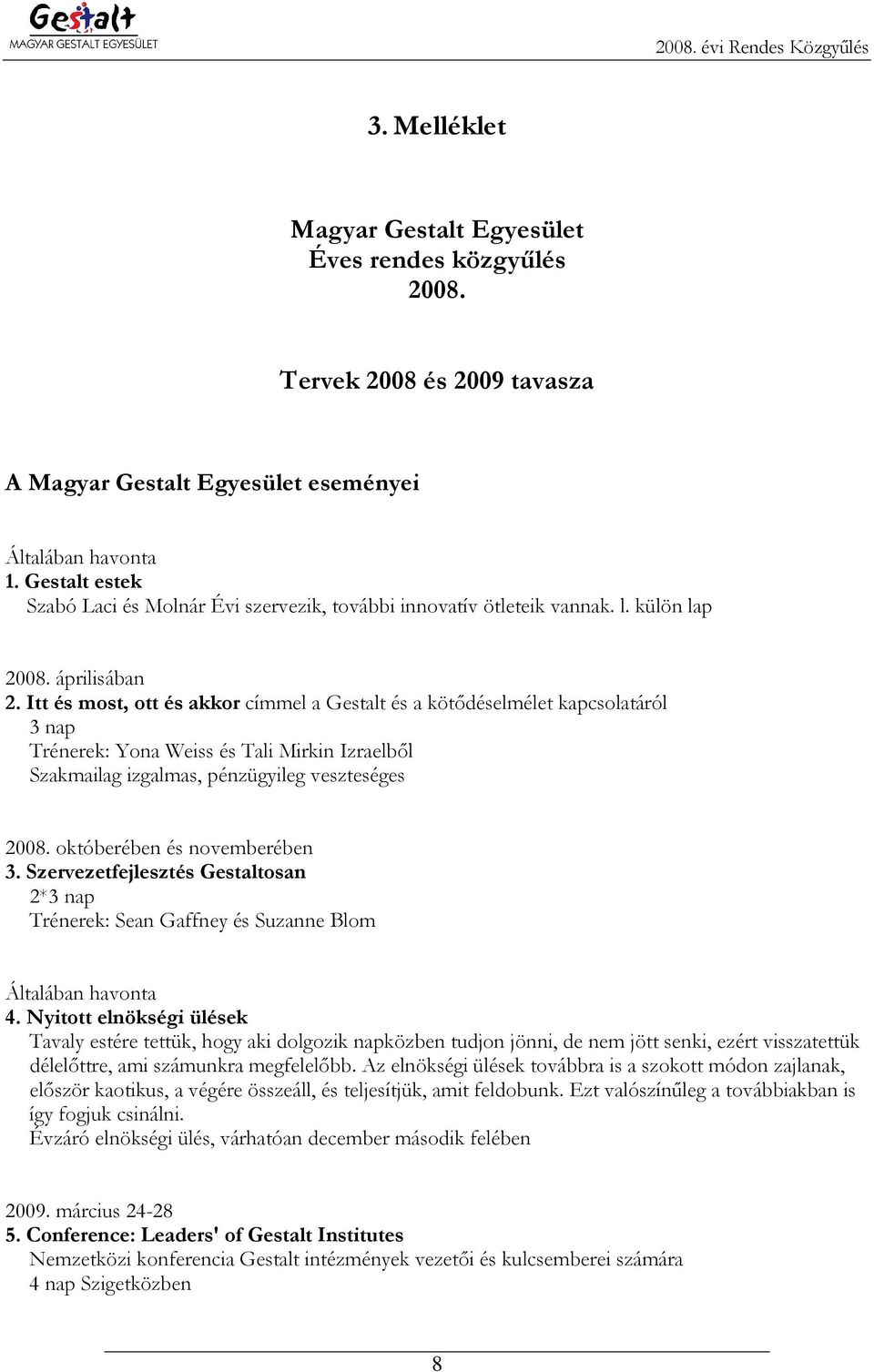 Gestalt
MAGYAR GESTALT EGYESÜLET

2008. évi Rendes Közgyűlés

3. Melléklet

Magyar Gestalt Egyesület
Éves rendes közgyűlés
2008.

Tervek 2008 és 2009 tavasza

A Magyar Gestalt Egyesület eseményei

Általában havonta
1. Gestalt estek
Szabó Laci és Molnár Évi szervezik, további innovatív ötleteik vannak. l. külön lap

2008. áprilisában
2. Itt és most, ott és akkor címmel a Gestalt és a kötődéselmélet kapcsolatáról
3 nap
Trénerek: Yona Weiss és Tali Mirkin Izraelből
Szakmailag izgalmas, pénzügyileg veszteséges

2008. októberében és novemberében
3. Szervezetfejlesztés Gestaltosan
2*3 nap
Trénerek: Sean Gaffney és Suzanne Blom

Általában havonta
4. Nyitott elnökségi ülések
Tavaly estére tettük, hogy aki dolgozik napközben tudjon jönni, de nem jött senki, ezért visszatettük délelőttre, ami számunkra megfelelőbb. Az elnökségi ülések továbbra is a szokott módon zajlanak, először kaotikus, a végére összeáll, és teljesítjük, amit feldobunk. Ezt valószínűleg a továbbiakban is így fogjuk csinálni.
Évzáró elnökségi ülés, várhatóan december második felében

2009. március 24-28
5. Conference: Leaders' of Gestalt Institutes
Nemzetközi konferencia Gestalt intézmények vezetői és kulcsemberei számára
4 nap Szigetközben

8